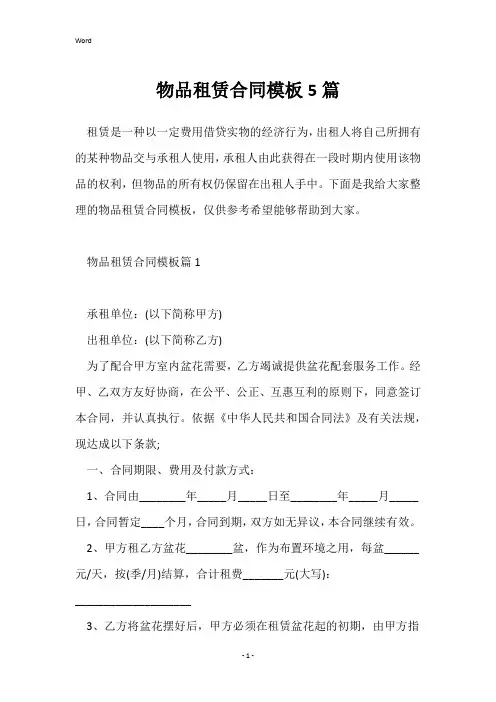 Word

物品租赁合同模板5篇

租赁是一种以一定费用借贷实物的经济行为，出租人将自己所拥有的某种物品交与承租人使用，承租人由此获得在一段时期内使用该物品的权利，但物品的所有权仍保留在出租人手中。下面是我给大家整理的物品租赁合同模板，仅供参考希望能够帮助到大家。

物品租赁合同模板篇1

承租单位：(以下简称甲方)

出租单位：(以下简称乙方)

为了配合甲方室内盆花需要，乙方竭诚提供盆花配套服务工作。经甲、乙双方友好协商，在公平、公正、互惠互利的原则下，同意签订本合同，并认真执行。依据《中华人民共和国合同法》及有关法规，现达成以下条款;

一、合同期限、费用及付款方式：

1、合同由________年_____月_____日至________年_____月_____日，合同暂定____个月，合同到期，双方如无异议，本合同继续有效。

2、甲方租乙方盆花________盆，作为布置环境之用，每盆______元/天，按(季/月)结算，合计租费_______元(大写)：

____________________

3、乙方将盆花摆好后，甲方必须在租赁盆花起的初期，由甲方指

- 1 -